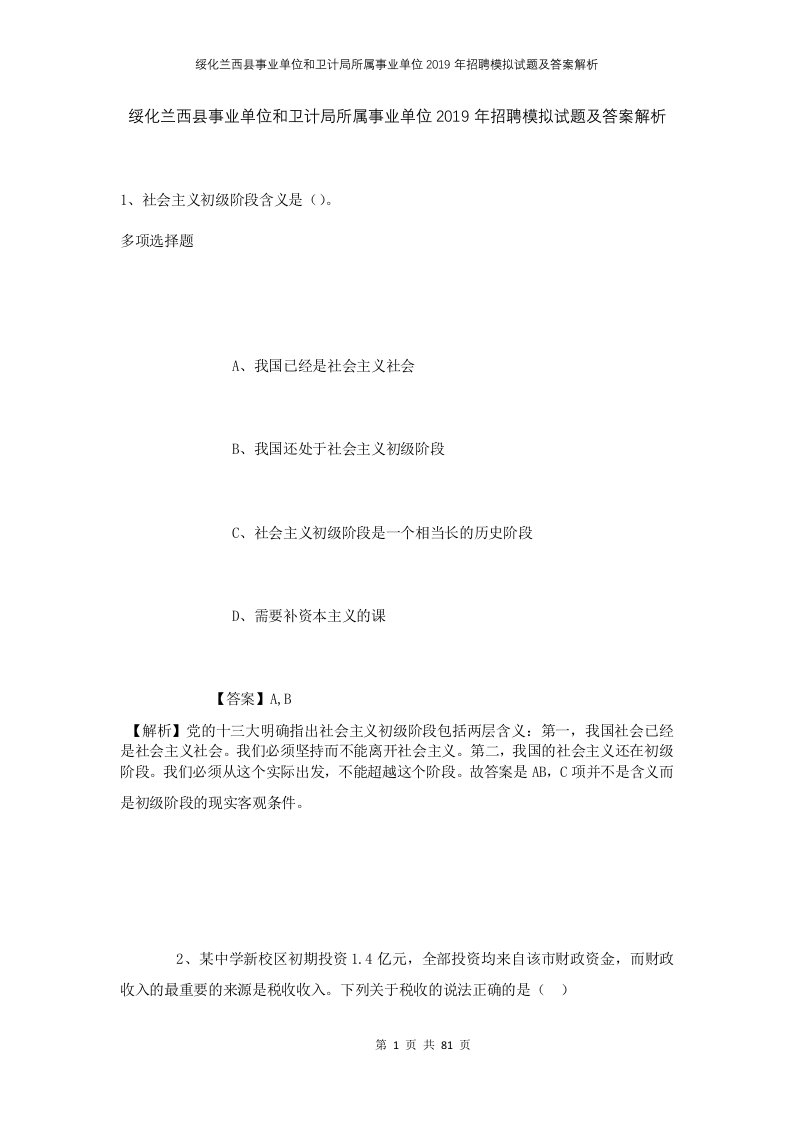 绥化兰西县事业单位和卫计局所属事业单位2019年招聘模拟试题及答案解析

绥化兰西县事业单位和卫计局所属事业单位2019年招聘模拟试题及答案解析

1、社会主义初级阶段含义是（）。

多项选择题

A、我国已经是社会主义社会

B、我国还处于社会主义初级阶段

C、社会主义初级阶段是一个相当长的历史阶段

D、需要补资本主义的课

【答案】A,B

【解析】党的十三大明确指出社会主义初级阶段包括两层含义：第一，我国社会已经是社会主义社会。我们必须坚持而不能离开社会主义。第二，我国的社会主义还在初级阶段。我们必须从这个实际出发，不能超越这个阶段。故答案是AB，C项并不是含义而是初级阶段的现实客观条件。

2、某中学新校区初期投资1.4亿元，全部投资均来自该市财政资金，而财政收入的最重要的来源是税收收入。下列关于税收的说法正确的是（ ）

第 1 页 共 81 页